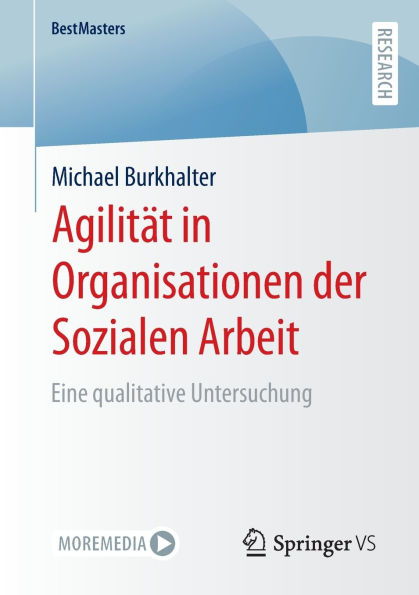 BestMasters

RESEARCH

Michael Burkhalter

Agilität in Organisationen der Sozialen Arbeit

Eine qualitative Untersuchung

MOREMEDIA

Springer VS